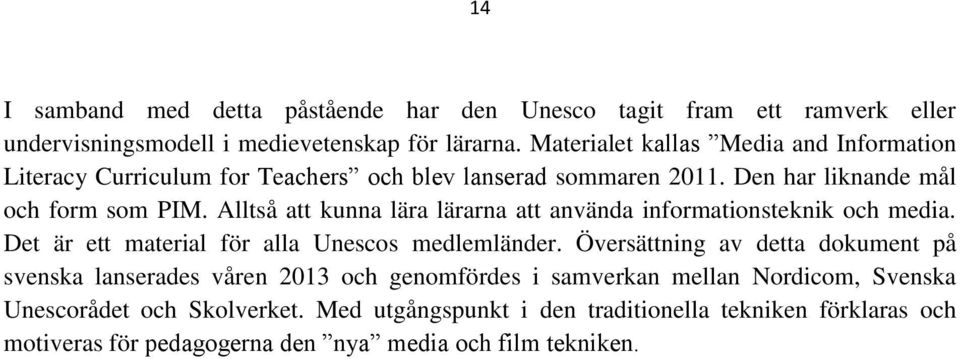 14

I samband med detta påstående har den Unesco tagit fram ett ramverk eller undervisningsmodell i medievetenskap för lärarna. Materialet kallas ”Media and Information Literacy Curriculum for Teachers” och blev lanserad sommaren 2011. Den har liknande mål och form som PIM. Alltså att kunna lära lärarna att använda informationsteknik och media. Det är ett material för alla Unescos medlemländer. Översättning av detta dokument på svenska lanserades våren 2013 och genomfördes i samverkan mellan Nordicom, Svenska Unescorådet och Skolverket. Med utgångspunkt i den traditionella tekniken förklaras och motiveras för pedagogerna den ”nya” media och film tekniken.